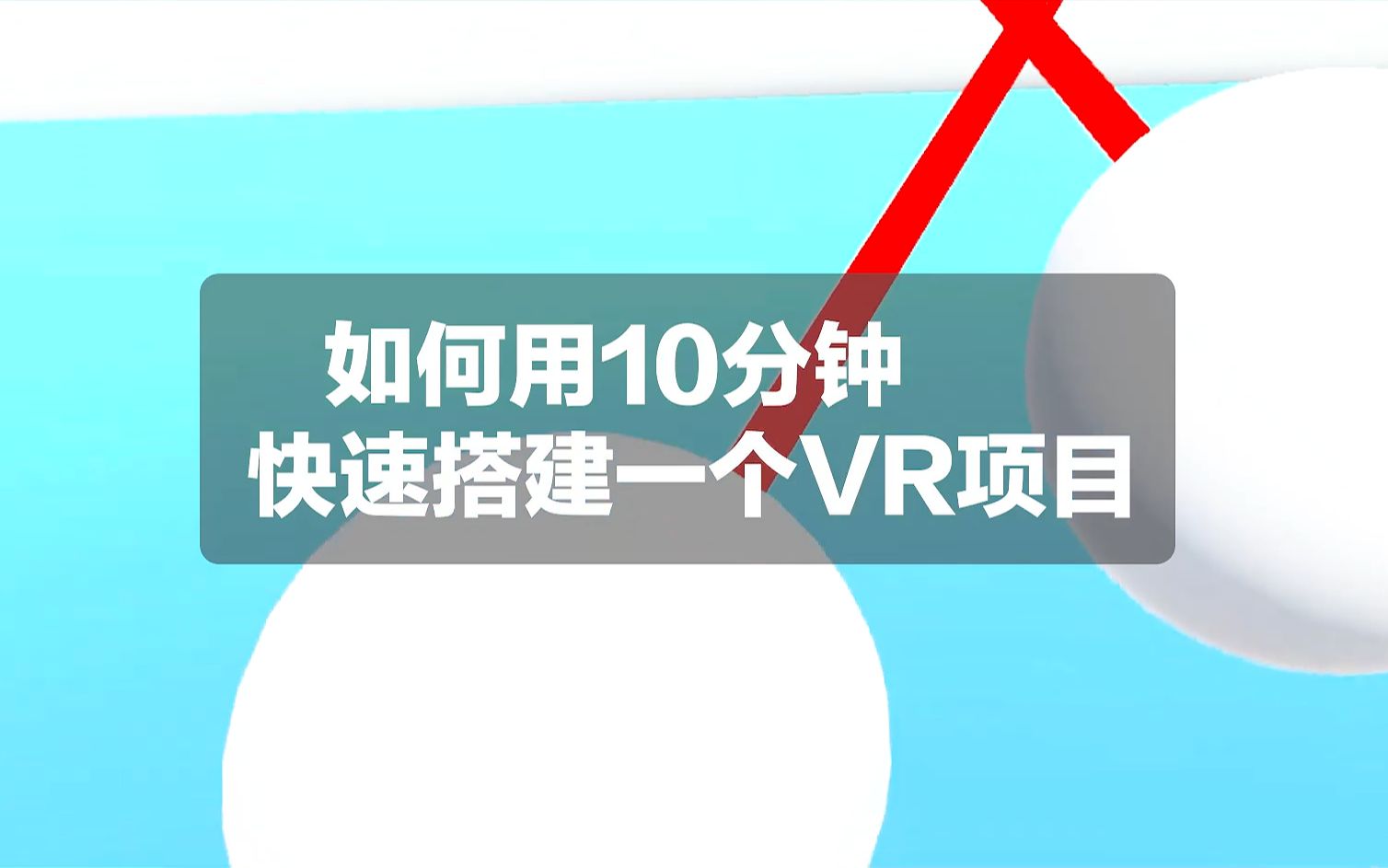 如何用10分钟
快速搭建一个VR项目